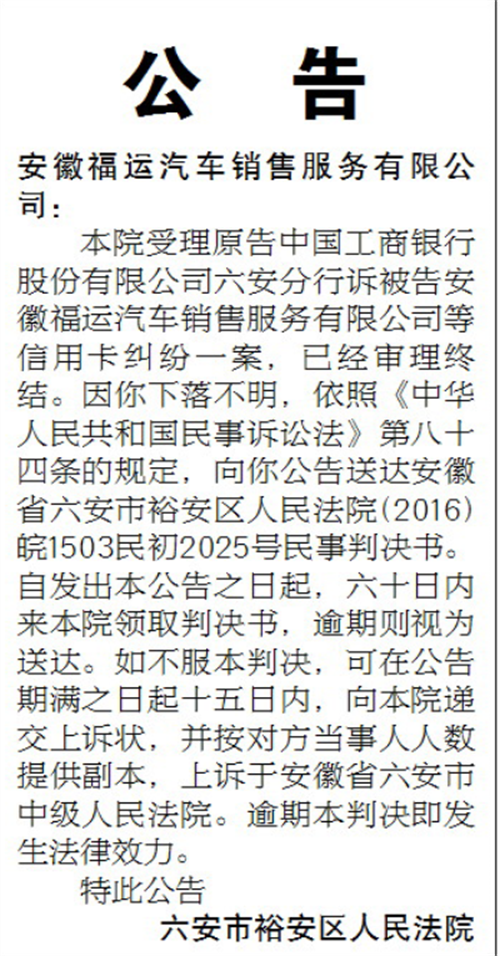 公告

安徽福运汽车销售服务有限公司：

本院受理原告中国工商银行股份有限公司六安分行诉被告安徽福运汽车销售服务有限公司等信用卡纠纷一案，已经审理终结。因你下落不明，依照《中华人民共和国民事诉讼法》第八十四条的规定，向你公告送达安徽省六安市裕安区人民法院(2016)皖1503民初2025号民事判决书。自发出本公告之日起，六十日内来本院领取判决书，逾期则视为送达。如不服本判决，可在公告期满之日起十五日内，向本院递交上诉状，并按对方当事人人数提供副本，上诉于安徽省六安市中级人民法院。逾期本判决即发生法律效力。

特此公告

六安市裕安区人民法院